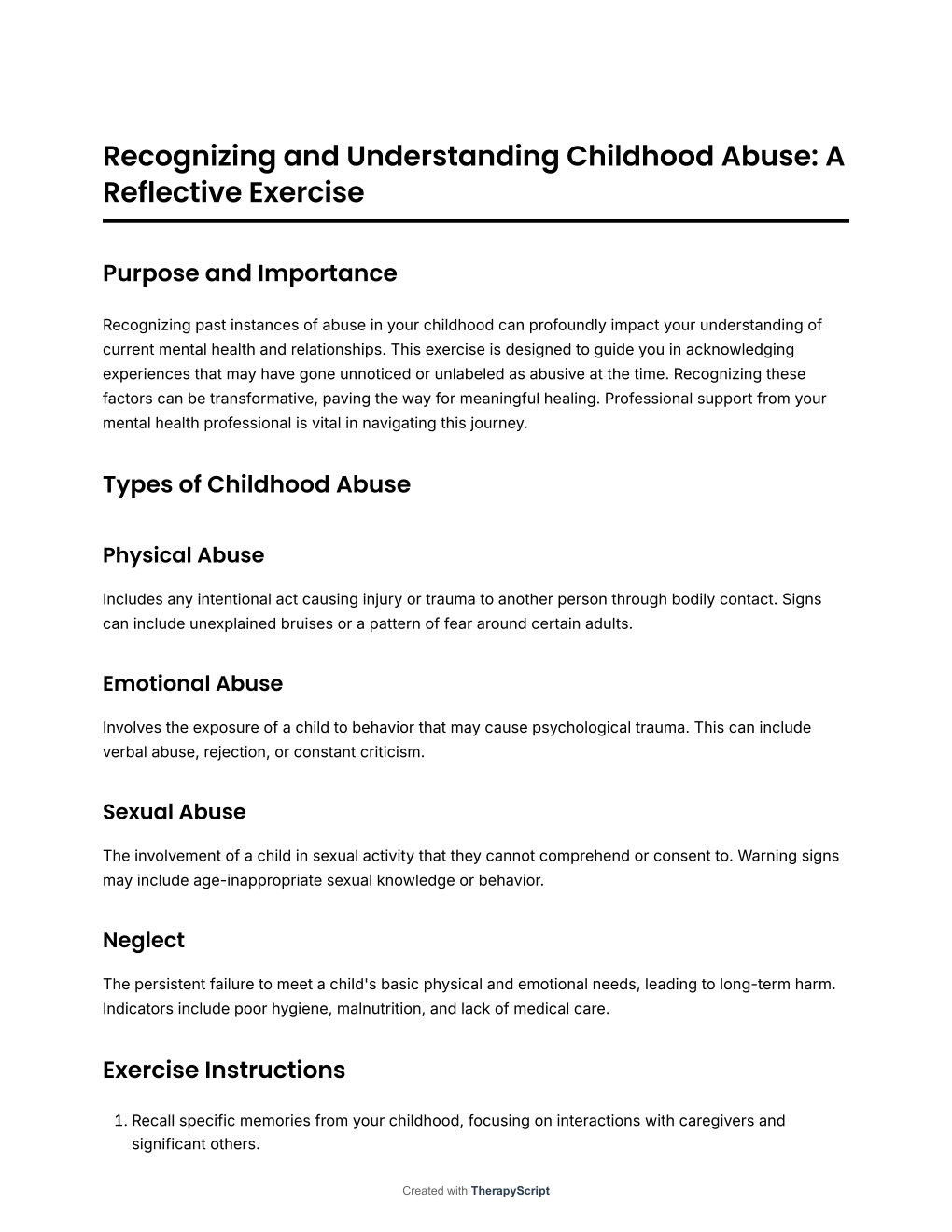 Recognizing and Understanding Childhood Abuse: A Reflective Exercise

Purpose and Importance

Recognizing past instances of abuse in your childhood can profoundly impact your understanding of current mental health and relationships. This exercise is designed to guide you in acknowledging experiences that may have gone unnoticed or unlabeled as abusive at the time. Recognizing these factors can be transformative, paving the way for meaningful healing. Professional support from your mental health professional is vital in navigating this journey.

Types of Childhood Abuse

Physical Abuse

Includes any intentional act causing injury or trauma to another person through bodily contact. Signs can include unexplained bruises or a pattern of fear around certain adults.

Emotional Abuse

Involves the exposure of a child to behavior that may cause psychological trauma. This can include verbal abuse, rejection, or constant criticism.

Sexual Abuse

The involvement of a child in sexual activity that they cannot comprehend or consent to. Warning signs may include age-inappropriate sexual knowledge or behavior.

Neglect

The persistent failure to meet a child's basic physical and emotional needs, leading to long-term harm. Indicators include poor hygiene, malnutrition, and lack of medical care.

Exercise Instructions

1. Recall specific memories from your childhood, focusing on interactions with caregivers and significant others.

Created with TherapyScript